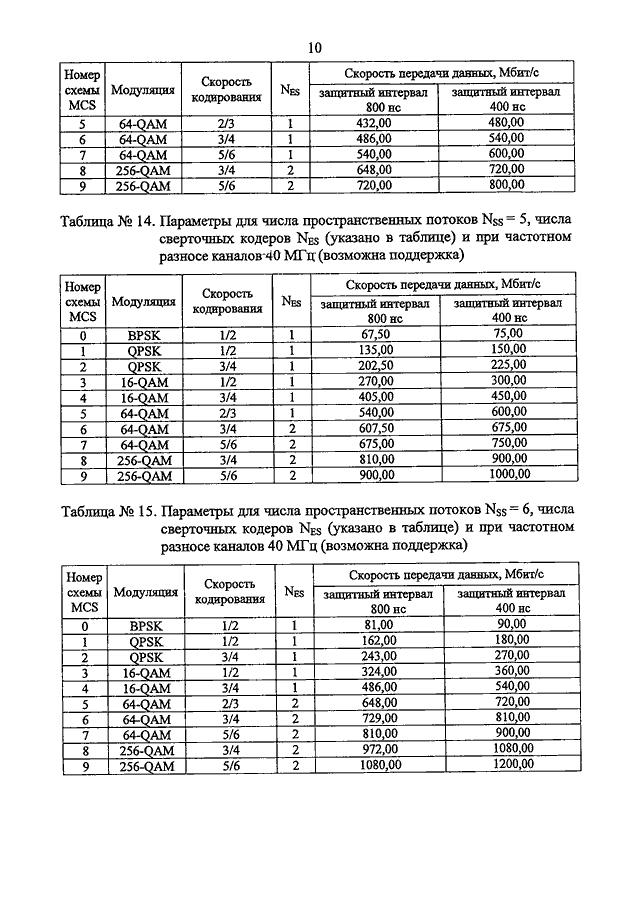 10

| Номер схемы MCS | Модуляция | Скорость кодирования | $N_{ES}$ | Скорость передачи данных, Мбит/с защитный интервал 800 нс | Скорость передачи данных, Мбит/с защитный интервал 400 нс |
|---|---|---|---|---|---|
| 5 | 64-QAM | 2/3 | 1 | 432,00 | 480,00 |
| 6 | 64-QAM | 3/4 | 1 | 486,00 | 540,00 |
| 7 | 64-QAM | 5/6 | 1 | 540,00 | 600,00 |
| 8 | 256-QAM | 3/4 | 2 | 648,00 | 720,00 |
| 9 | 256-QAM | 5/6 | 2 | 720,00 | 800,00 |

Таблица № 14. Параметры для числа пространственных потоков $N_{SS} = 5$, числа сверточных кодеров $N_{ES}$ (указано в таблице) и при частотном разносе каналов 40 МГц (возможна поддержка)

| Номер схемы MCS | Модуляция | Скорость кодирования | $N_{ES}$ | Скорость передачи данных, Мбит/с защитный интервал 800 нс | Скорость передачи данных, Мбит/с защитный интервал 400 нс |
|---|---|---|---|---|---|
| 0 | BPSK | 1/2 | 1 | 67,50 | 75,00 |
| 1 | QPSK | 1/2 | 1 | 135,00 | 150,00 |
| 2 | QPSK | 3/4 | 1 | 202,50 | 225,00 |
| 3 | 16-QAM | 1/2 | 1 | 270,00 | 300,00 |
| 4 | 16-QAM | 3/4 | 1 | 405,00 | 450,00 |
| 5 | 64-QAM | 2/3 | 1 | 540,00 | 600,00 |
| 6 | 64-QAM | 3/4 | 2 | 607,50 | 675,00 |
| 7 | 64-QAM | 5/6 | 2 | 675,00 | 750,00 |
| 8 | 256-QAM | 3/4 | 2 | 810,00 | 900,00 |
| 9 | 256-QAM | 5/6 | 2 | 900,00 | 1000,00 |

Таблица № 15. Параметры для числа пространственных потоков $N_{SS} = 6$, числа сверточных кодеров $N_{ES}$ (указано в таблице) и при частотном разносе каналов 40 МГц (возможна поддержка)

| Номер схемы MCS | Модуляция | Скорость кодирования | $N_{ES}$ | Скорость передачи данных, Мбит/с защитный интервал 800 нс | Скорость передачи данных, Мбит/с защитный интервал 400 нс |
|---|---|---|---|---|---|
| 0 | BPSK | 1/2 | 1 | 81,00 | 90,00 |
| 1 | QPSK | 1/2 | 1 | 162,00 | 180,00 |
| 2 | QPSK | 3/4 | 1 | 243,00 | 270,00 |
| 3 | 16-QAM | 1/2 | 1 | 324,00 | 360,00 |
| 4 | 16-QAM | 3/4 | 1 | 486,00 | 540,00 |
| 5 | 64-QAM | 2/3 | 2 | 648,00 | 720,00 |
| 6 | 64-QAM | 3/4 | 2 | 729,00 | 810,00 |
| 7 | 64-QAM | 5/6 | 2 | 810,00 | 900,00 |
| 8 | 256-QAM | 3/4 | 2 | 972,00 | 1080,00 |
| 9 | 256-QAM | 5/6 | 2 | 1080,00 | 1200,00 |